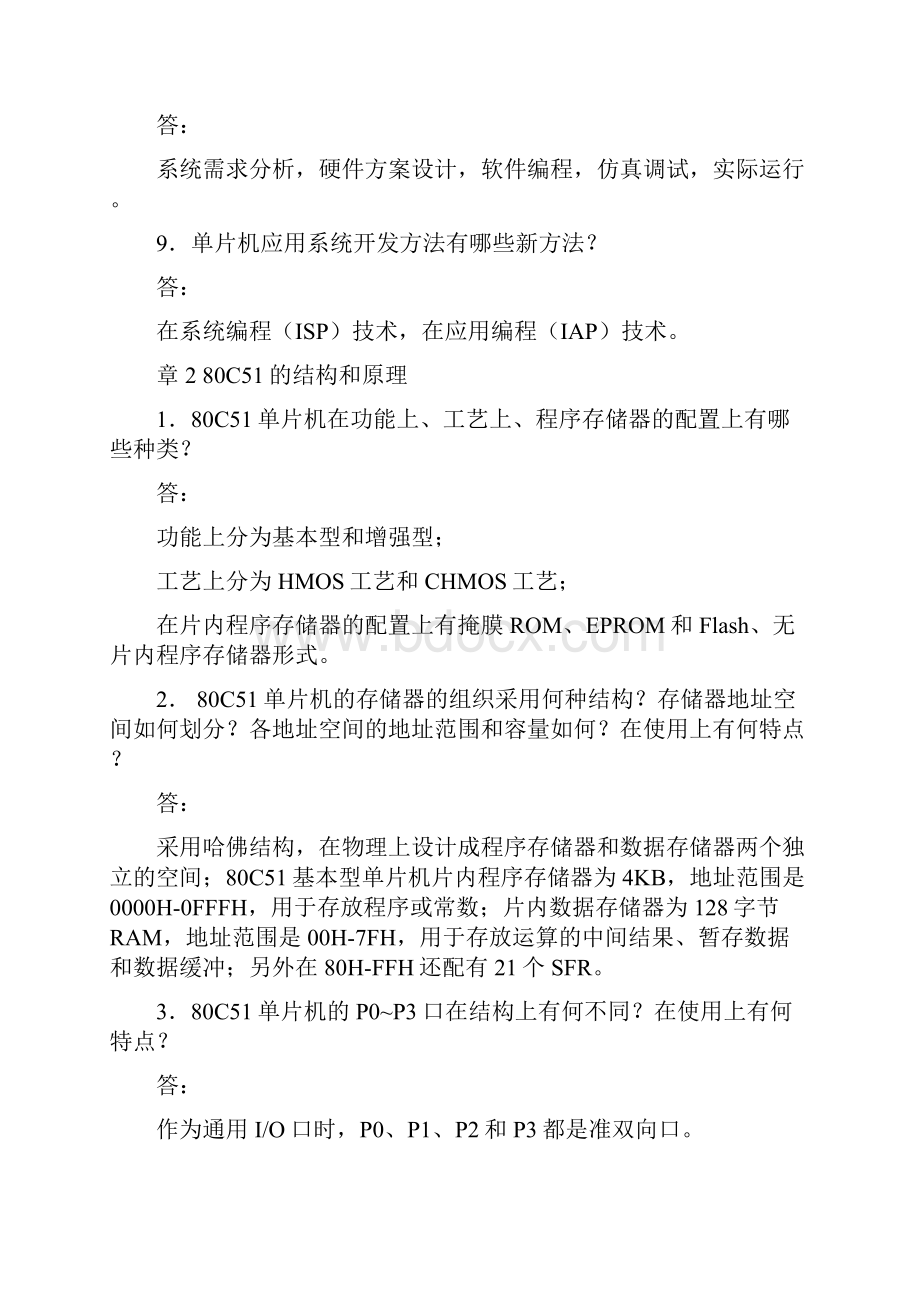 答：

系统需求分析，硬件方案设计，软件编程，仿真调试，实际运行。

9．单片机应用系统开发方法有哪些新方法？

答：

在系统编程（ISP）技术，在应用编程（IAP）技术。

章 2 80C51 的结构和原理

1．80C51 单片机在功能上、工艺上、程序存储器的配置上有哪些种类？

答：

功能上分为基本型和增强型；

工艺上分为 HMOS 工艺和 CHMOS 工艺；

在片内程序存储器的配置上有掩膜 ROM、EPROM 和 Flash、无片内程序存储器形式。

2． 80C51 单片机的存储器的组织采用何种结构？存储器地址空间如何划分？各地址空间的地址范围和容量如何？在使用上有何特点？

答：

采用哈佛结构，在物理上设计成程序存储器和数据存储器两个独立的空间；80C51 基本型单片机片内程序存储器为 4KB，地址范围是 0000H-0FFFH，用于存放程序或常数；片内数据存储器为 128 字节 RAM，地址范围是 00H-7FH，用于存放运算的中间结果、暂存数据和数据缓冲；另外在 80H-FFH 还配有 21 个 SFR。

3．80C51 单片机的 P0~P3 口在结构上有何不同？在使用上有何特点？

答：

作为通用 I/O 口时，P0、P1、P2 和 P3 都是准双向口。

www.bdocx.com